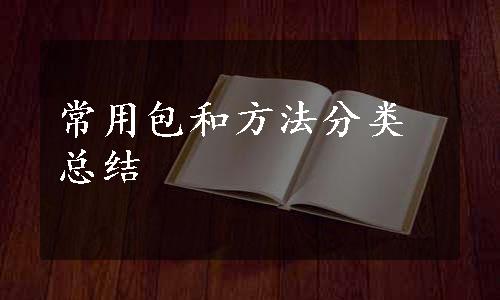 常用包和方法分类总结